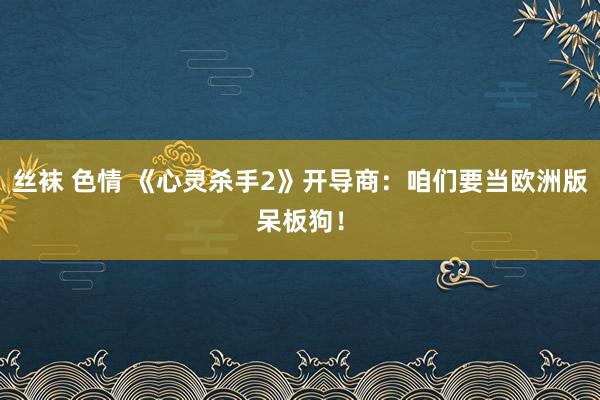 丝袜 色情 《心灵杀手2》开导商：咱们要当欧洲版呆板狗！